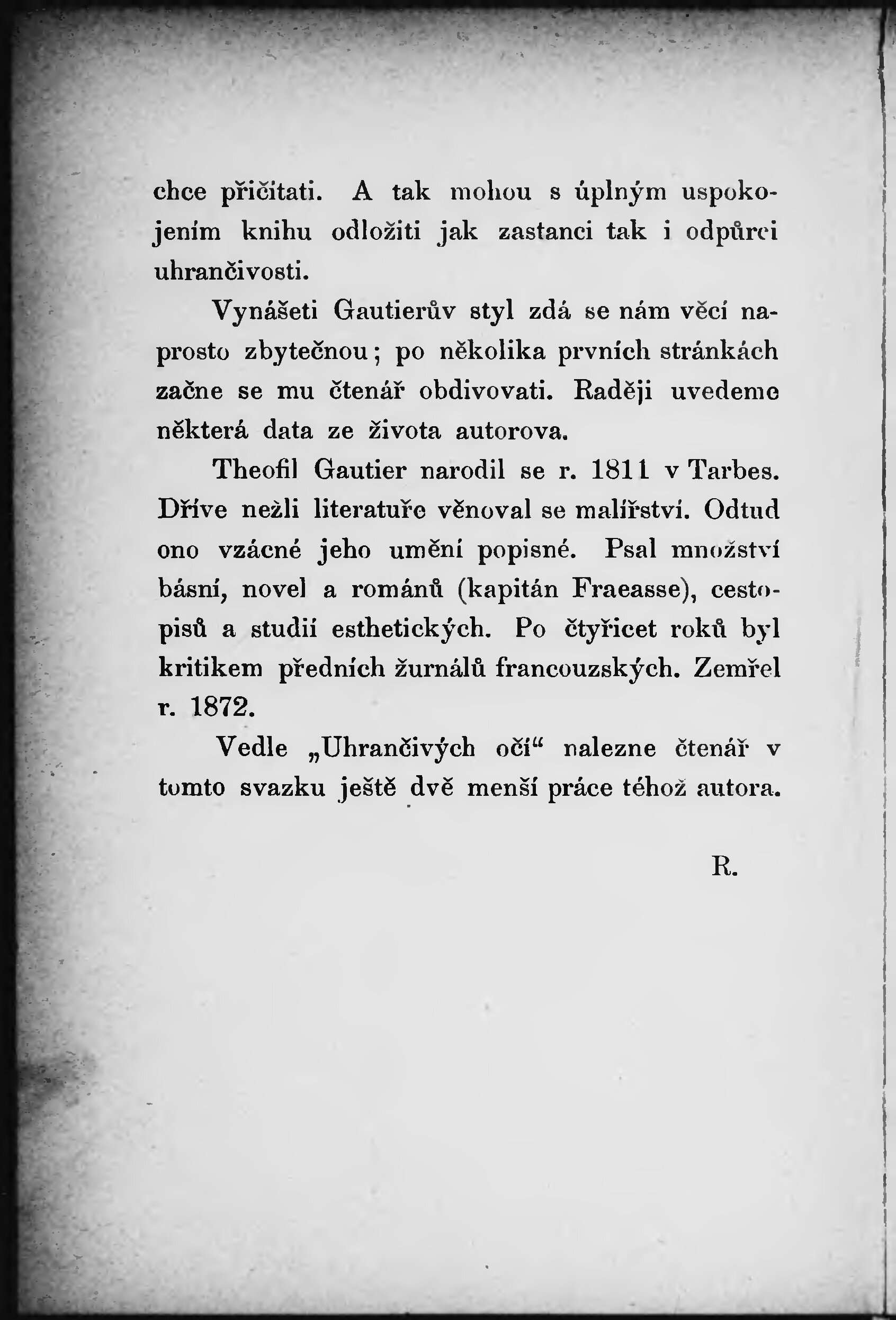 chce přičítati. A tak mohou s úplným uspokojením knihu odložiti jak zastanci tak i odpůrci uhrančivosti.

Vynášeti Gautierův styl zdá se nám věcí naprosto zbytečnou; po několika prvních stránkách začne se mu čtenář obdivovati. Raději uvedeme některá data ze života autorova.

Theofil Gautier narodil se r. 1811 v Tarbes. Dříve nežli literatuře věnoval se malířství. Odtud ono vzácné jeho umění popisné. Psal množství básní, novel a románů (kapitán Fraeasse), cestopisů a studií esthetických. Po čtyřicet roků byl kritikem předních žurnálů francouzských. Zemřel r. 1872.

Vedle „Uhrančivých očí“ nalezne čtenář v tomto svazku ještě dvě menší práce téhož autora.

R.